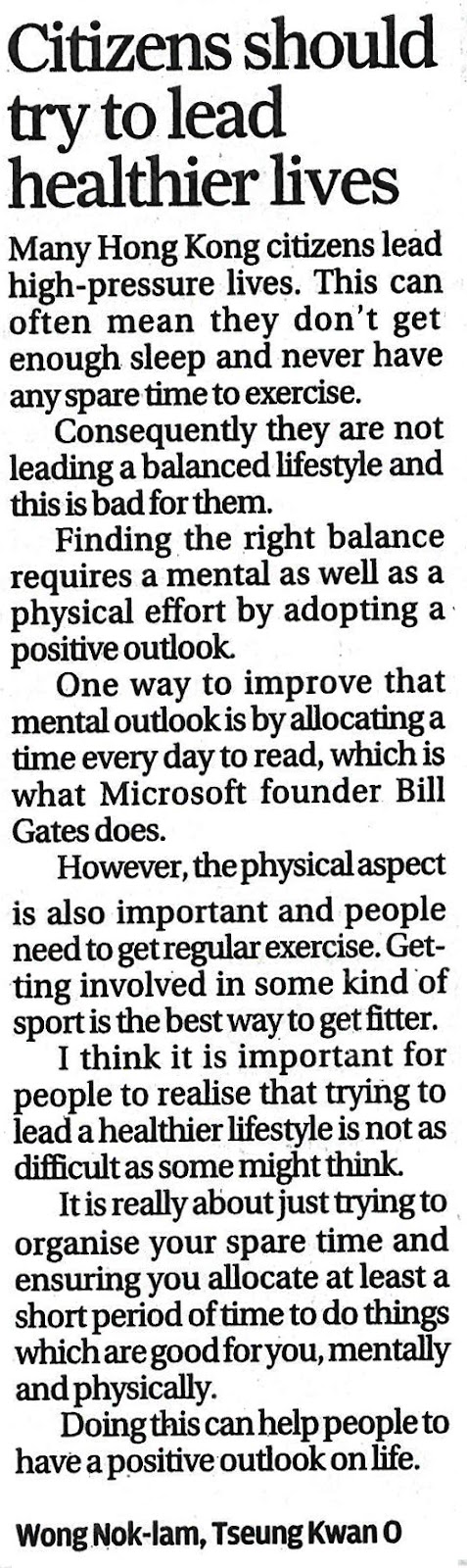 Citizens should try to lead healthier lives

Many Hong Kong citizens lead high-pressure lives. This can often mean they don't get enough sleep and never have any spare time to exercise.

Consequently they are not leading a balanced lifestyle and this is bad for them.

Finding the right balance requires a mental as well as a physical effort by adopting a positive outlook.

One way to improve that mental outlook is by allocating a time every day to read, which is what Microsoft founder Bill Gates does.

However, the physical aspect is also important and people need to get regular exercise. Getting involved in some kind of sport is the best way to get fitter.

I think it is important for people to realise that trying to lead a healthier lifestyle is not as difficult as some might think.

It is really about just trying to organise your spare time and ensuring you allocate at least a short period of time to do things which are good for you, mentally and physically.

Doing this can help people to have a positive outlook on life.

Wong Nok-lam, Tseung Kwan O